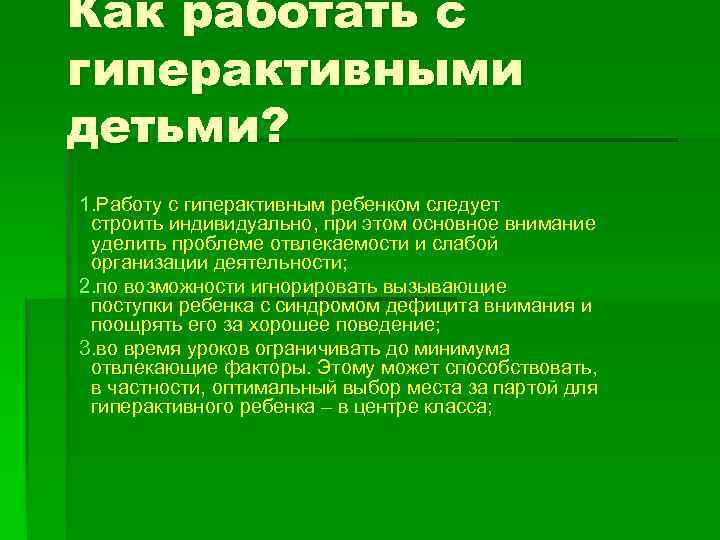 Как работать с гиперактивными детьми?

1.Работу с гиперактивным ребенком следует строить индивидуально, при этом основное внимание уделить проблеме отвлекаемости и слабой организации деятельности;

2.по возможности игнорировать вызывающие поступки ребенка с синдромом дефицита внимания и поощрять его за хорошее поведение;

3.во время уроков ограничивать до минимума отвлекающие факторы. Этому может способствовать, в частности, оптимальный выбор места за партой для гиперактивного ребенка – в центре класса;